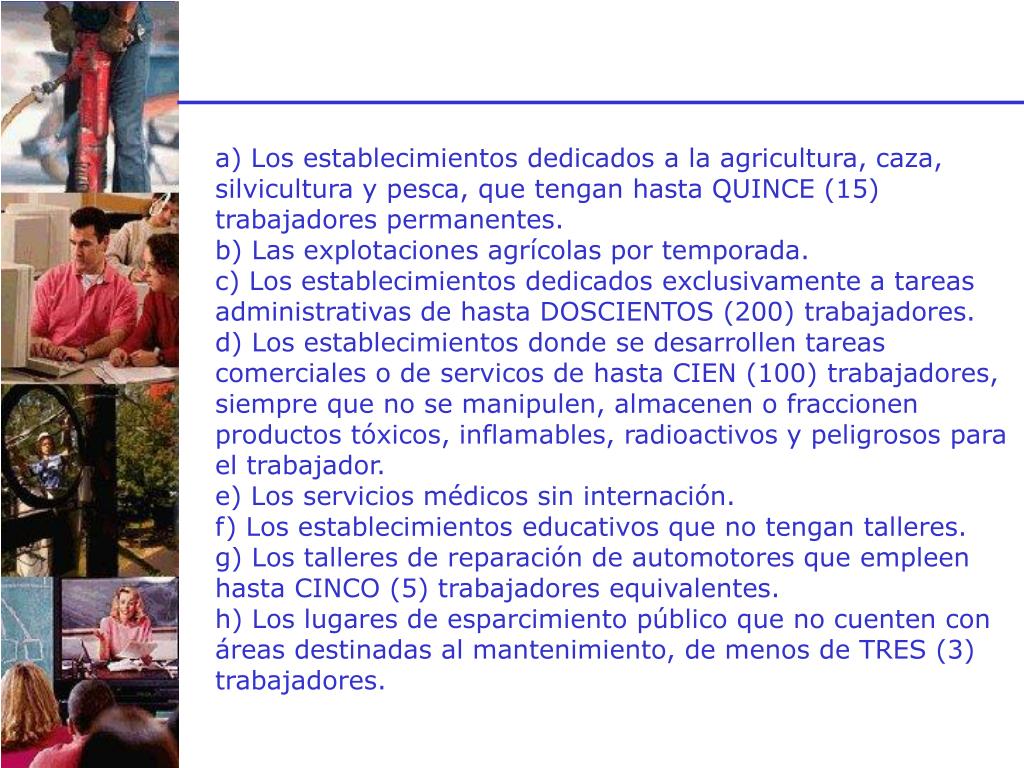 a) Los establecimientos dedicados a la agricultura, caza, silvicultura y pesca, que tengan hasta QUINCE (15) trabajadores permanentes.
b) Las explotaciones agrícolas por temporada.
c) Los establecimientos dedicados exclusivamente a tareas administrativas de hasta DOSCIENTOS (200) trabajadores.
d) Los establecimientos donde se desarrollen tareas comerciales o de servicos de hasta CIEN (100) trabajadores, siempre que no se manipulen, almacenen o fraccionen productos tóxicos, inflamables, radioactivos y peligrosos para el trabajador.
e) Los servicios médicos sin internación.
f) Los establecimientos educativos que no tengan talleres.
g) Los talleres de reparación de automotores que empleen hasta CINCO (5) trabajadores equivalentes.
h) Los lugares de esparcimiento público que no cuenten con áreas destinadas al mantenimiento, de menos de TRES (3) trabajadores.